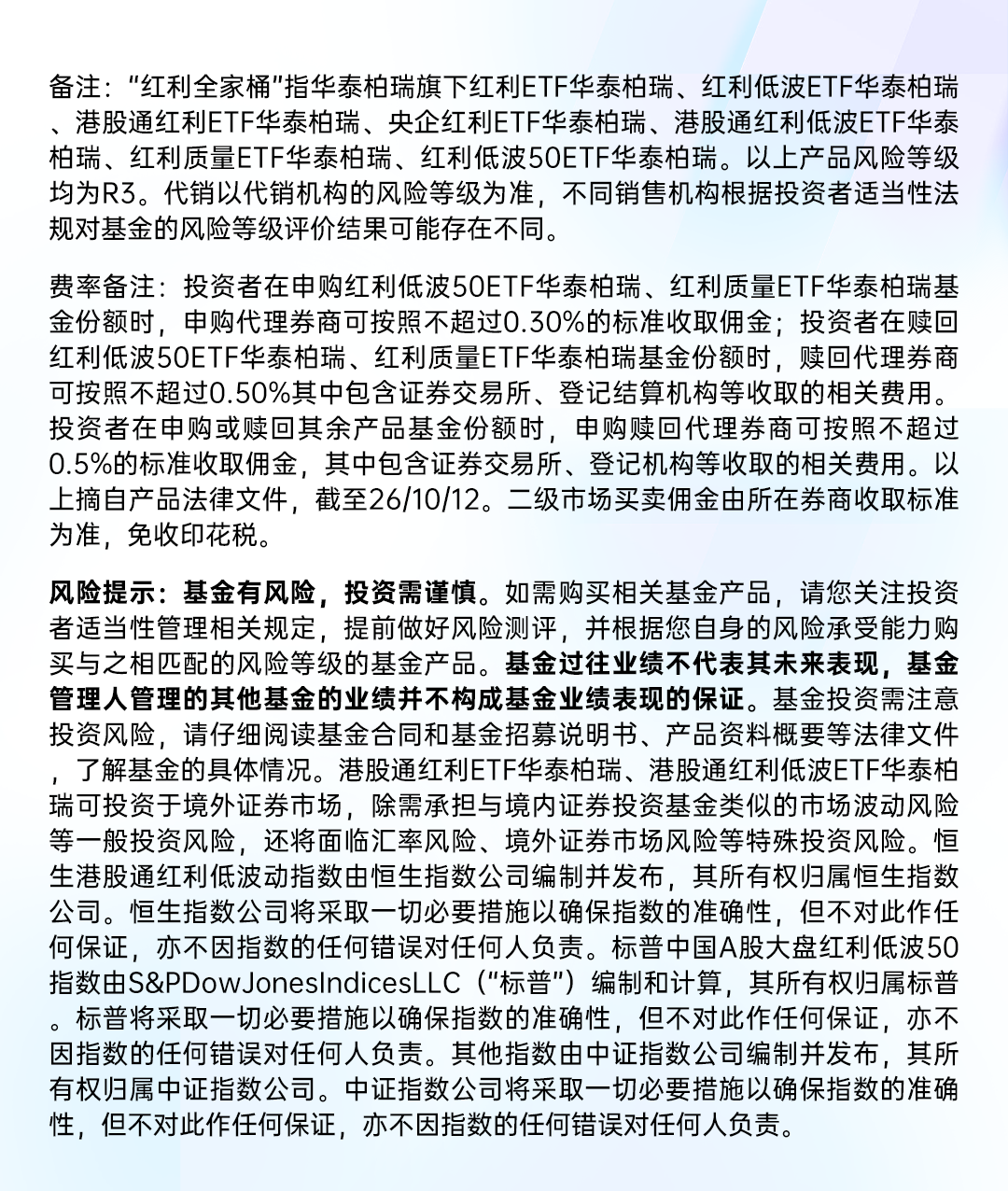 备注：“红利全家桶”指华泰柏瑞旗下红利ETF华泰柏瑞、红利低波ETF华泰柏瑞、港股通红利ETF华泰柏瑞、央企红利ETF华泰柏瑞、港股通红利低波ETF华泰柏瑞、红利质量ETF华泰柏瑞、红利低波50ETF华泰柏瑞。以上产品风险等级均为R3。代销以代销机构的风险等级为准，不同销售机构根据投资者适当性法规对基金的风险等级评价结果可能存在不同。

费率备注：投资者在申购红利低波50ETF华泰柏瑞、红利质量ETF华泰柏瑞基金份额时，申购代理券商可按照不超过0.30%的标准收取佣金；投资者在赎回红利低波50ETF华泰柏瑞、红利质量ETF华泰柏瑞基金份额时，赎回代理券商可按照不超过0.50%其中包含证券交易所、登记结算机构等收取的相关费用。投资者在申购或赎回其余产品基金份额时，申购赎回代理券商可按照不超过0.5%的标准收取佣金，其中包含证券交易所、登记机构等收取的相关费用。以上摘自产品法律文件，截至26/10/12。二级市场买卖佣金由所在券商收取标准为准，免收印花税。

风险提示：基金有风险，投资需谨慎。如需购买相关基金产品，请您关注投资者适当性管理相关规定，提前做好风险测评，并根据您自身的风险承受能力购买与之相匹配的风险等级的基金产品。基金过往业绩不代表其未来表现，基金管理人管理的其他基金的业绩并不构成基金业绩表现的保证。基金投资需注意投资风险，请仔细阅读基金合同和基金招募说明书、产品资料概要等法律文件，了解基金的具体情况。港股通红利ETF华泰柏瑞、港股通红利低波ETF华泰柏瑞可投资于境外证券市场，除需承担与境内证券投资基金类似的市场波动风险等一般投资风险，还将面临汇率风险、境外证券市场风险等特殊投资风险。恒生港股通红利低波动指数由恒生指数公司编制并发布，其所有权归属恒生指数公司。恒生指数公司将采取一切必要措施以确保指数的准确性，但不对此作任何保证，亦不因指数的任何错误对任何人负责。标普中国A股大盘红利低波50指数由S&PDowJonesIndicesLLC（“标普”）编制和计算，其所有权归属标普。标普将采取一切必要措施以确保指数的准确性，但不对此作任何保证，亦不因指数的任何错误对任何人负责。其他指数由中证指数公司编制并发布，其所有权归属中证指数公司。中证指数公司将采取一切必要措施以确保指数的准确性，但不对此作任何保证，亦不因指数的任何错误对任何人负责。